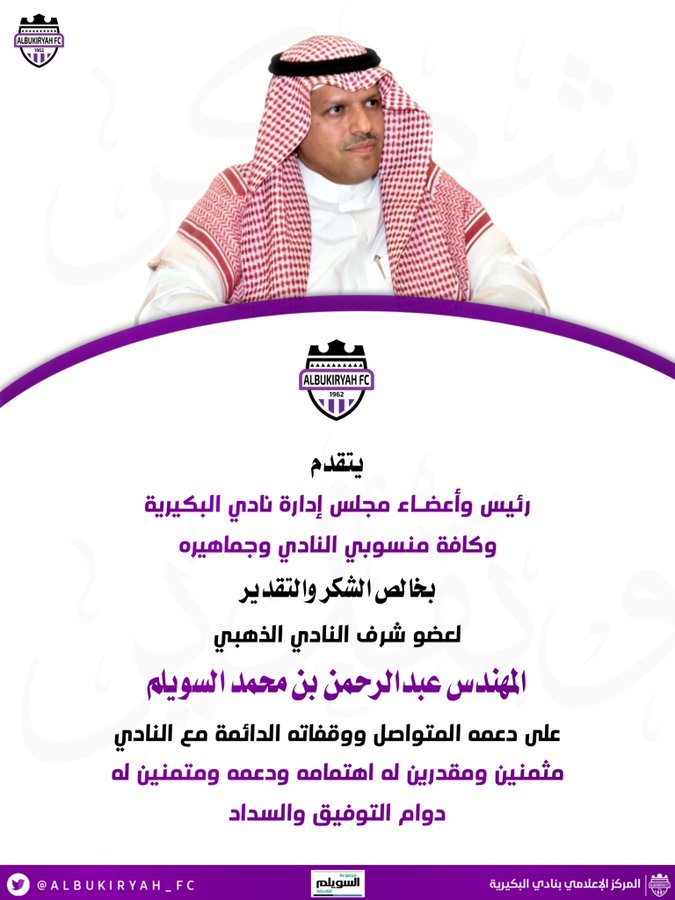 ALBUKIRYAH FC
1962

ALBUKIRYAH FC
1962

يتقدم
رئيس وأعضاء مجلس إدارة نادي البكيرية
وكافة منسوبي النادي وجماهيره
بخالص الشكر والتقدير
لعضو شرف النادي الذهبي
المهندس عبدالرحمن بن محمد السويلم
على دعمه المتواصل ووقفاته الدائمة مع النادي
مثمنين ومقدرين له اهتمامه ودعمه ومتمنين له
دوام التوفيق والسداد

@ALBUKIRYAH_FC
السويلم
المركز الإعلامي بنادي البكيرية